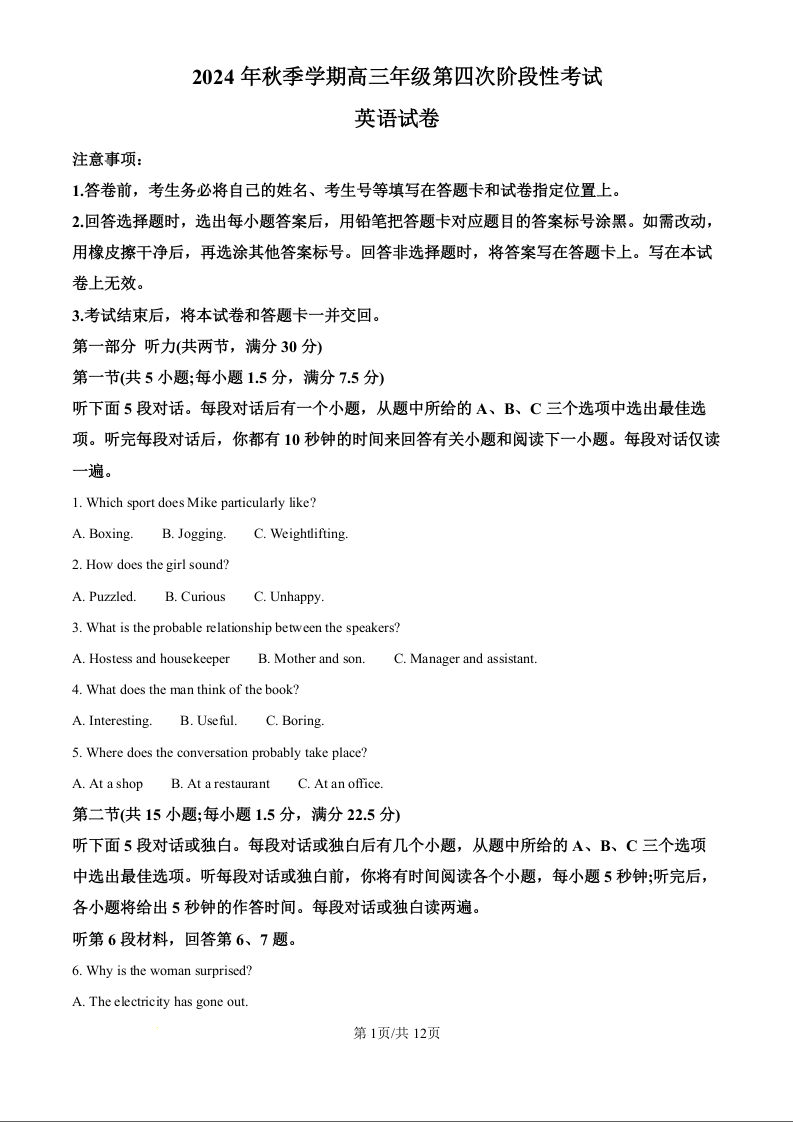 2024 年秋季学期高三年级第四次阶段性考试

英语试卷

注意事项：

1.答卷前，考生务必将自己的姓名、考生号等填写在答题卡和试卷指定位置上。

2.回答选择题时，选出每小题答案后，用铅笔把答题卡对应题目的答案标号涂黑。如需改动，用橡皮擦干净后，再选涂其他答案标号。回答非选择题时，将答案写在答题卡上。写在本试卷上无效。

3.考试结束后，将本试卷和答题卡一并交回。

第一部分 听力(共两节，满分 30 分)

第一节(共 5 小题;每小题 1.5 分，满分 7.5 分)

听下面 5 段对话。每段对话后有一个小题，从题中所给的 A、B、C 三个选项中选出最佳选项。听完每段对话后，你都有 10 秒钟的时间来回答有关小题和阅读下一小题。每段对话仅读一遍。

1. Which sport does Mike particularly like?

A. Boxing. B. Jogging. C. Weightlifting.

2. How does the girl sound?

A. Puzzled. B. Curious C. Unhappy.

3. What is the probable relationship between the speakers?

A. Hostess and housekeeper B. Mother and son. C. Manager and assistant.

4. What does the man think of the book?

A. Interesting. B. Useful. C. Boring.

5. Where does the conversation probably take place?

A. At a shop B. At a restaurant C. At an office.

第二节(共 15 小题;每小题 1.5 分，满分 22.5 分)

听下面 5 段对话或独白。每段对话或独白后有几个小题，从题中所给的 A、B、C 三个选项中选出最佳选项。听每段对话或独白前，你将有时间阅读各个小题，每小题 5 秒钟;听完后，各小题将给出 5 秒钟的作答时间。每段对话或独白读两遍。

听第 6 段材料，回答第 6、7 题。

6. Why is the woman surprised?

A. The electricity has gone out.

第 1页/共 12页